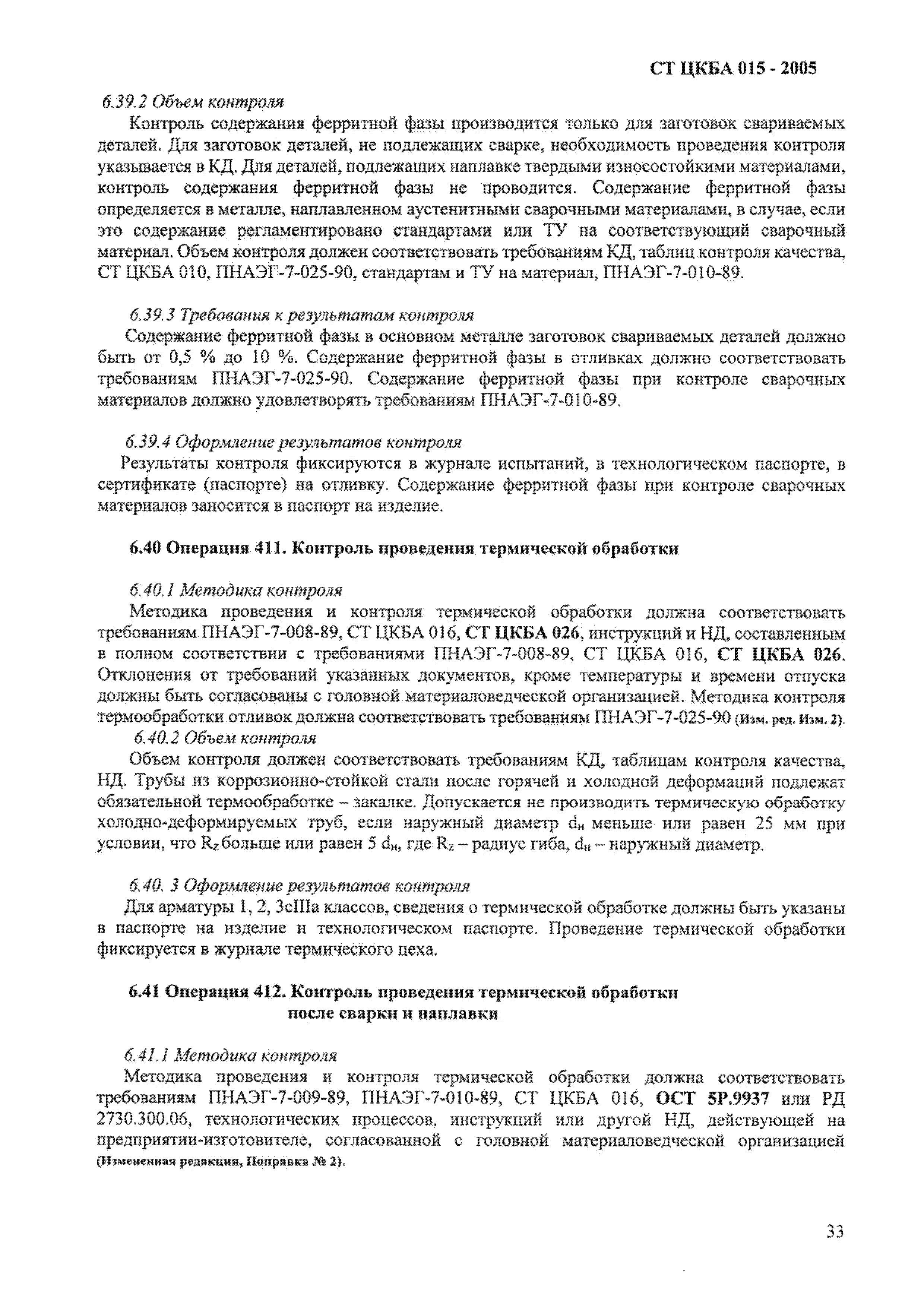 СТ ЦКБА 015 - 2005

6.39.2 Объем контроля

Контроль содержания ферритной фазы производится только для заготовок свариваемых деталей. Для заготовок деталей, не подлежащих сварке, необходимость проведения контроля указывается в КД. Для деталей, подлежащих наплавке твердыми износостойкими материалами, контроль содержания ферритной фазы не проводится. Содержание ферритной фазы определяется в металле, наплавленном аустенитными сварочными материалами, в случае, если это содержание регламентировано стандартами или ТУ на соответствующий сварочный материал. Объем контроля должен соответствовать требованиям КД, таблиц контроля качества, СТ ЦКБА 010, ПНАЭГ-7-025-90, стандартам и ТУ на материал, ПНАЭГ-7-010-89.

6.39.3 Требования к результатам контроля

Содержание ферритной фазы в основном металле заготовок свариваемых деталей должно быть от 0,5 % до 10 %. Содержание ферритной фазы в отливках должно соответствовать требованиям ПНАЭГ-7-025-90. Содержание ферритной фазы при контроле сварочных материалов должно удовлетворять требованиям ПНАЭГ-7-010-89.

6.39.4 Оформление результатов контроля

Результаты контроля фиксируются в журнале испытаний, в технологическом паспорте, в сертификате (паспорте) на отливку. Содержание ферритной фазы при контроле сварочных материалов заносится в паспорт на изделие.

6.40 Операция 411. Контроль проведения термической обработки

6.40.1 Методика контроля

Методика проведения и контроля термической обработки должна соответствовать требованиям ПНАЭГ-7-008-89, СТ ЦКБА 016, СТ ЦКБА 026, инструкций и НД, составленным в полном соответствии с требованиями ПНАЭГ-7-008-89, СТ ЦКБА 016, СТ ЦКБА 026. Отклонения от требований указанных документов, кроме температуры и времени отпуска должны быть согласованы с головной материаловедческой организацией. Методика контроля термообработки отливок должна соответствовать требованиям ПНАЭГ-7-025-90 (Изм. ред. Изм. 2).

6.40.2 Объем контроля

Объем контроля должен соответствовать требованиям КД, таблицам контроля качества, НД. Трубы из коррозионно-стойкой стали после горячей и холодной деформаций подлежат обязательной термообработке – закалке. Допускается не производить термическую обработку холодно-деформируемых труб, если наружный диаметр $d_н$ меньше или равен 25 мм при условии, что $R_z$ больше или равен 5 $d_н$, где $R_z$ – радиус гиба, $d_н$ – наружный диаметр.

6.40. 3 Оформление результатов контроля

Для арматуры 1, 2, 3сIIIа классов, сведения о термической обработке должны быть указаны в паспорте на изделие и технологическом паспорте. Проведение термической обработки фиксируется в журнале термического цеха.

6.41 Операция 412. Контроль проведения термической обработки после сварки и наплавки

6.41.1 Методика контроля

Методика проведения и контроля термической обработки должна соответствовать требованиям ПНАЭГ-7-009-89, ПНАЭГ-7-010-89, СТ ЦКБА 016, ОСТ 5Р.9937 или РД 2730.300.06, технологических процессов, инструкций или другой НД, действующей на предприятии-изготовителе, согласованной с головной материаловедческой организацией (Измененная редакция, Поправка № 2).

33